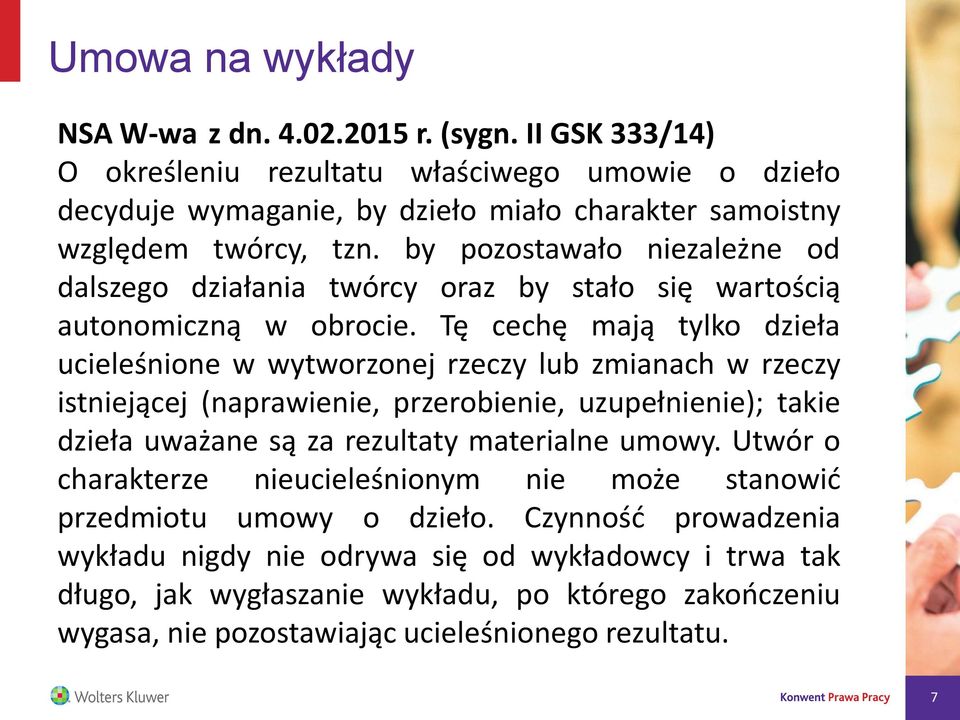 Umowa na wykłady

NSA W-wa z dn. 4.02.2015 r. (sygn. II GSK 333/14)
O określeniu rezultatu właściwego umowie o dzieło decyduje wymaganie, by dzieło miało charakter samoistny względem twórcy, tzn. by pozostawało niezależne od dalszego działania twórcy oraz by stało się wartością autonomiczną w obrocie. Tę cechę mają tylko dzieła ucieleśnione w wytworzonej rzeczy lub zmianach w rzeczy istniejącej (naprawienie, przerobienie, uzupełnienie); takie dzieła uważane są za rezultaty materialne umowy. Utwór o charakterze nieucieleśnionym nie może stanowić przedmiotu umowy o dzieło. Czynność prowadzenia wykładu nigdy nie odrywa się od wykładowcy i trwa tak długo, jak wygłaszanie wykładu, po którego zakończeniu wygasa, nie pozostawiając ucieleśnionego rezultatu.

Wolters Kluwer

Konwent Prawa Pracy

7